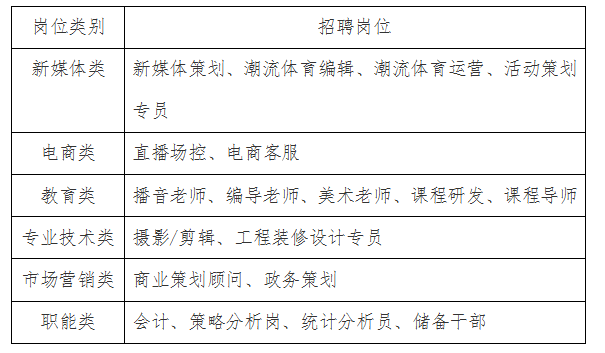 | 岗位类别 | 招聘岗位 |
|---|---|
| 新媒体类 | 新媒体策划、潮流体育编辑、潮流体育运营、活动策划专员 |
| 电商类 | 直播场控、电商客服 |
| 教育类 | 播音老师、编导老师、美术老师、课程研发、课程导师 |
| 专业技术类 | 摄影/剪辑、工程装修设计专员 |
| 市场营销类 | 商业策划顾问、政务策划 |
| 职能类 | 会计、策略分析岗、统计分析员、储备干部 |